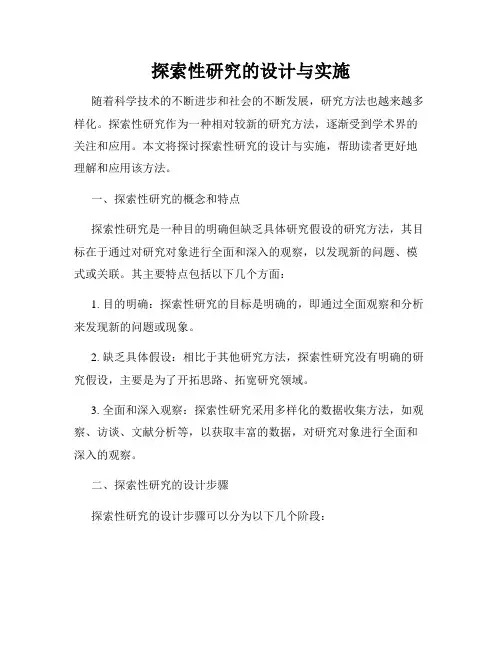 探索性研究的设计与实施

随着科学技术的不断进步和社会的不断发展，研究方法也越来越多样化。探索性研究作为一种相对较新的研究方法，逐渐受到学术界的关注和应用。本文将探讨探索性研究的设计与实施，帮助读者更好地理解和应用该方法。

一、探索性研究的概念和特点

探索性研究是一种目的明确但缺乏具体研究假设的研究方法，其目标在于通过对研究对象进行全面和深入的观察，以发现新的问题、模式或关联。其主要特点包括以下几个方面：

1. 目的明确：探索性研究的目标是明确的，即通过全面观察和分析来发现新的问题或现象。

2. 缺乏具体假设：相比于其他研究方法，探索性研究没有明确的研究假设，主要是为了开拓思路、拓宽研究领域。

3. 全面和深入观察：探索性研究采用多样化的数据收集方法，如观察、访谈、文献分析等，以获取丰富的数据，对研究对象进行全面和深入的观察。

二、探索性研究的设计步骤

探索性研究的设计步骤可以分为以下几个阶段：